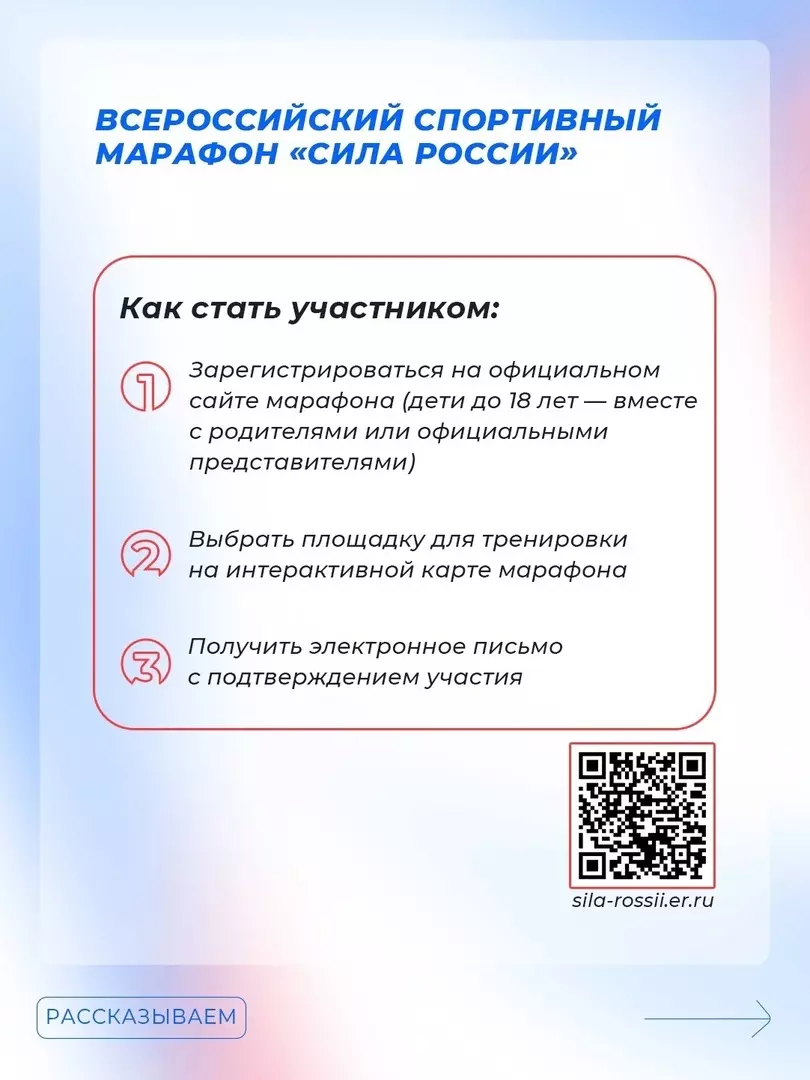 ВСЕРОССИЙСКИЙ СПОРТИВНЫЙ МАРАФОН «СИЛА РОССИИ»

Как стать участником:

1 Зарегистрироваться на официальном сайте марафона (дети до 18 лет — вместе с родителями или официальными представителями)

2 Выбрать площадку для тренировки на интерактивной карте марафона

3 Получить электронное письмо с подтверждением участия

sila-rossii.er.ru

РАССКАЗЫВАЕМ